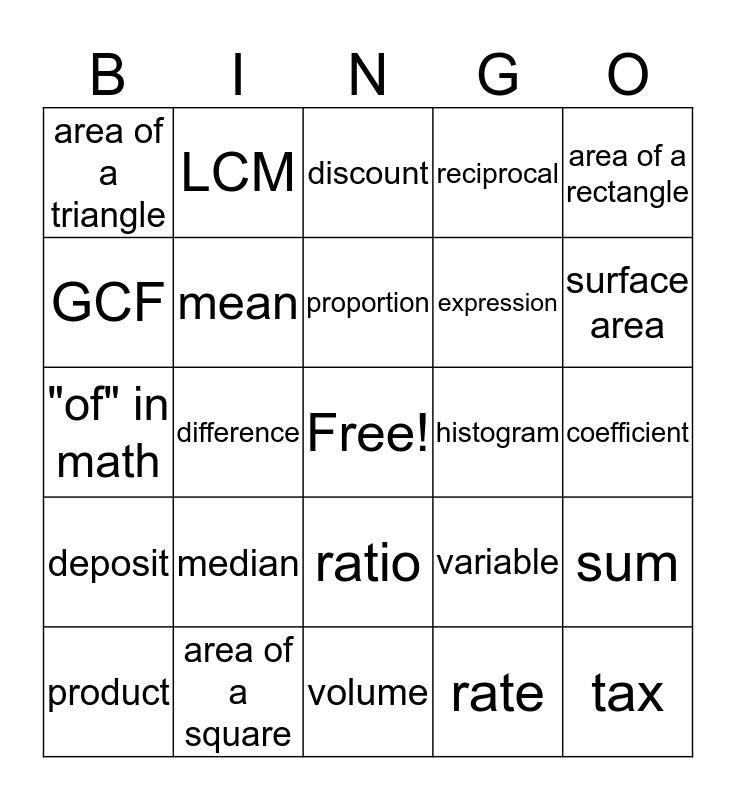 | B | I | N | G | O |
|---|---|---|---|---|
| area of a triangle | LCM | discount | reciprocal | area of a rectangle |
| GCF | mean | proportion | expression | surface area |
| "of" in math | difference | Free! | histogram | coefficient |
| deposit | median | ratio | variable | sum |
| product | area of a square | volume | rate | tax |